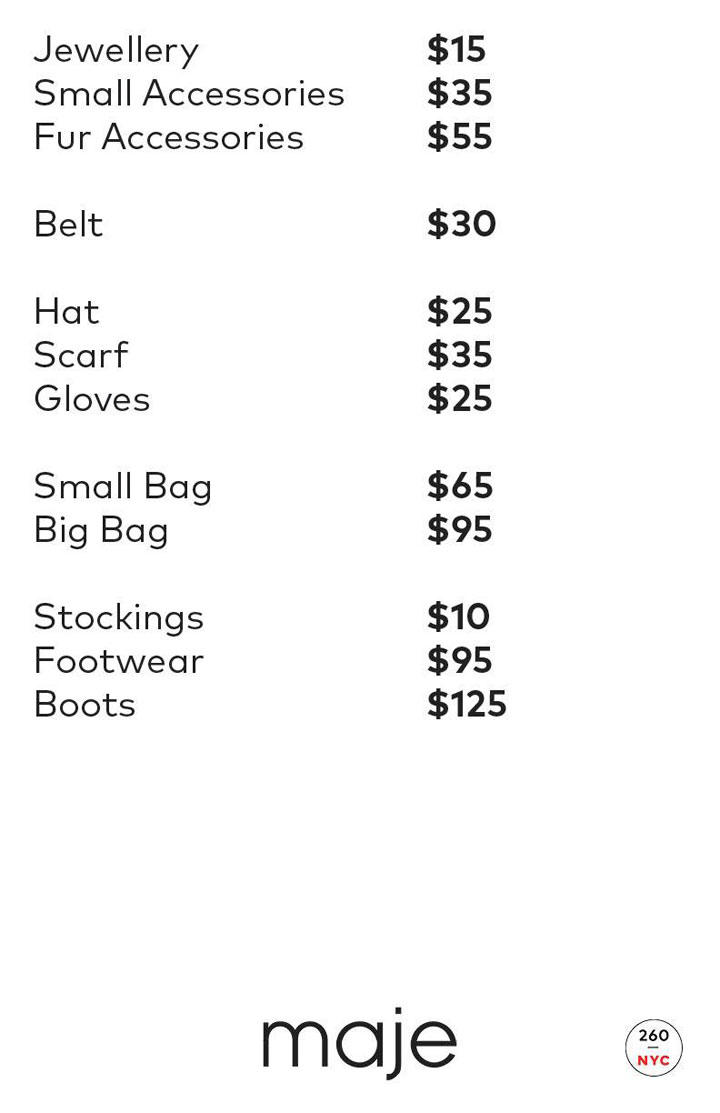 Jewellery $15
Small Accessories $35
Fur Accessories $55

Belt $30

Hat $25
Scarf $35
Gloves $25

Small Bag $65
Big Bag $95

Stockings $10
Footwear $95
Boots $125

maje

260
NYC